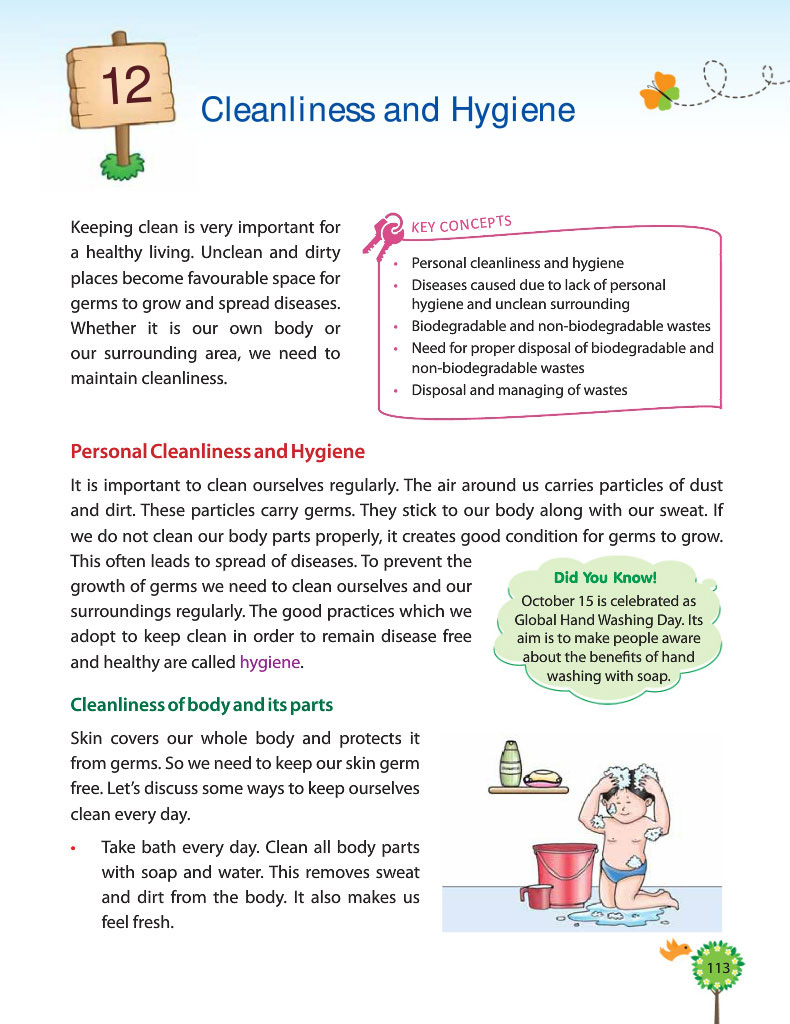 12

Cleanliness and Hygiene

Keeping clean is very important for a healthy living. Unclean and dirty places become favourable space for germs to grow and spread diseases. Whether it is our own body or our surrounding area, we need to maintain cleanliness.

KEY CONCEPTS

• Personal cleanliness and hygiene
• Diseases caused due to lack of personal hygiene and unclean surrounding
• Biodegradable and non-biodegradable wastes
• Need for proper disposal of biodegradable and non-biodegradable wastes
• Disposal and managing of wastes

Personal Cleanliness and Hygiene

It is important to clean ourselves regularly. The air around us carries particles of dust and dirt. These particles carry germs. They stick to our body along with our sweat. If we do not clean our body parts properly, it creates good condition for germs to grow. This often leads to spread of diseases. To prevent the growth of germs we need to clean ourselves and our surroundings regularly. The good practices which we adopt to keep clean in order to remain disease free and healthy are called hygiene.

Did You Know!
October 15 is celebrated as Global Hand Washing Day. Its aim is to make people aware about the benefits of hand washing with soap.

Cleanliness of body and its parts

Skin covers our whole body and protects it from germs. So we need to keep our skin germ free. Let's discuss some ways to keep ourselves clean every day.

• Take bath every day. Clean all body parts with soap and water. This removes sweat and dirt from the body. It also makes us feel fresh.

113